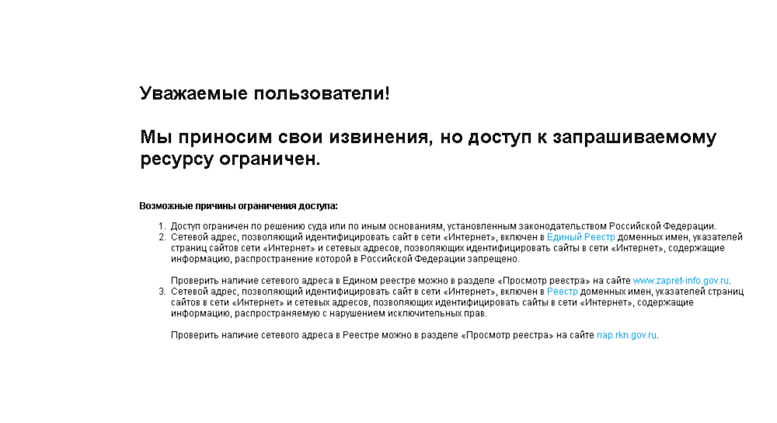 Уважаемые пользователи!

Мы приносим свои извинения, но доступ к запрашиваемому ресурсу ограничен.

Возможные причины ограничения доступа:

1. Доступ ограничен по решению суда или по иным основаниям, установленным законодательством Российской Федерации.
2. Сетевой адрес, позволяющий идентифицировать сайт в сети «Интернет», включен в Единый Реестр доменных имен, указателей страниц сайтов сети «Интернет» и сетевых адресов, позволяющих идентифицировать сайты в сети «Интернет», содержащие информацию, распространение которой в Российской Федерации запрещено.

Проверить наличие сетевого адреса в Едином реестре можно в разделе «Просмотр реестра» на сайте www.zapret-info.gov.ru.
3. Сетевой адрес, позволяющий идентифицировать сайт в сети «Интернет», включен в Реестр доменных имен, указателей страниц сайтов в сети «Интернет» и сетевых адресов, позволяющих идентифицировать сайты в сети «Интернет», содержащие информацию, распространяемую с нарушением исключительных прав.

Проверить наличие сетевого адреса в Реестре можно в разделе «Просмотр реестра» на сайте nap.rkn.gov.ru.